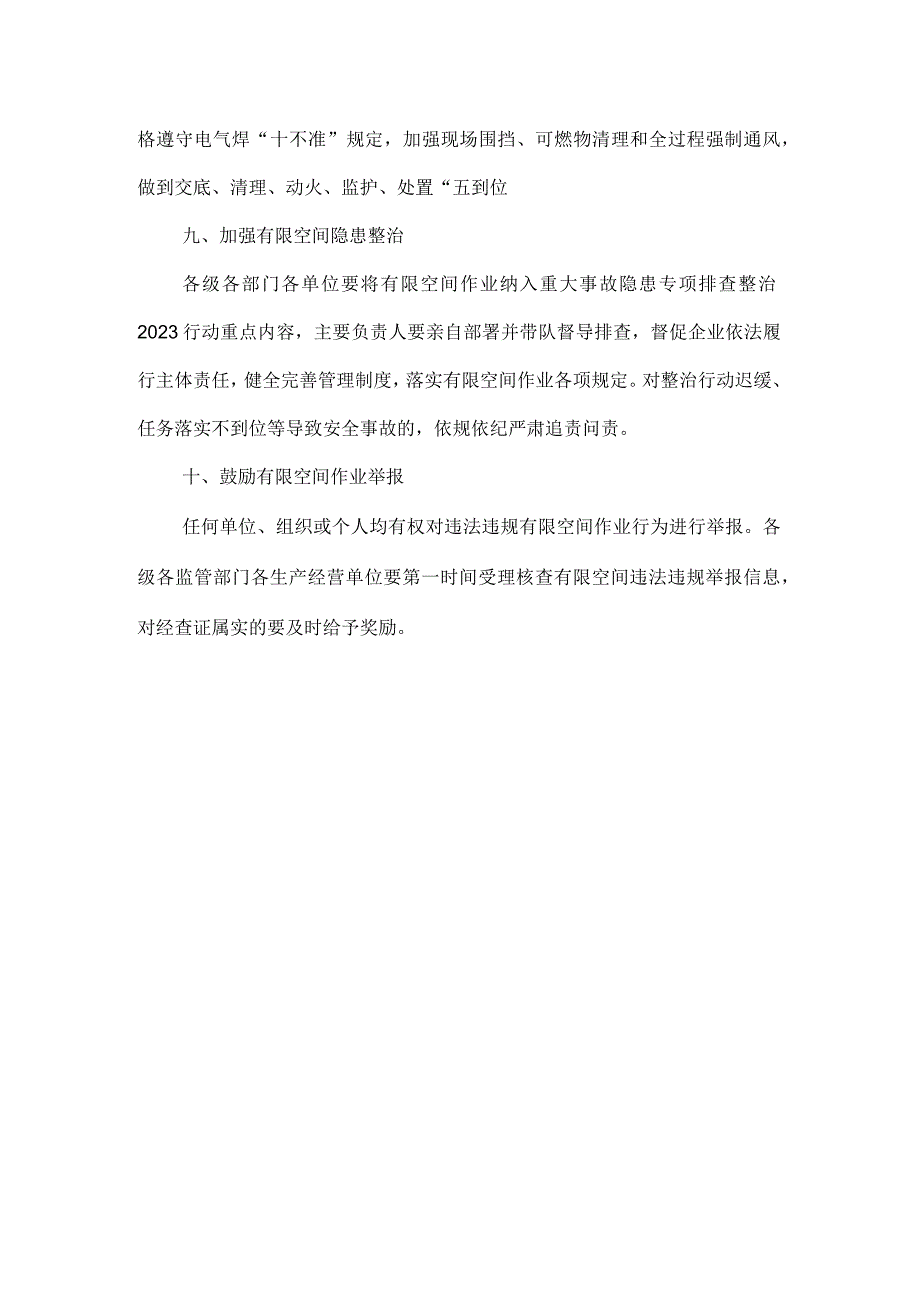 格遵守电气焊“十不准”规定，加强现场围挡、可燃物清理和全过程强制通风，做到交底、清理、动火、监护、处置“五到位

九、加强有限空间隐患整治

各级各部门各单位要将有限空间作业纳入重大事故隐患专项排查整治2023行动重点内容，主要负责人要亲自部署并带队督导排查，督促企业依法履行主体责任，健全完善管理制度，落实有限空间作业各项规定。对整治行动迟缓、任务落实不到位等导致安全事故的，依规依纪严肃追责问责。

十、鼓励有限空间作业举报

任何单位、组织或个人均有权对违法违规有限空间作业行为进行举报。各级各监管部门各生产经营单位要第一时间受理核查有限空间违法违规举报信息，对经查证属实的要及时给予奖励。